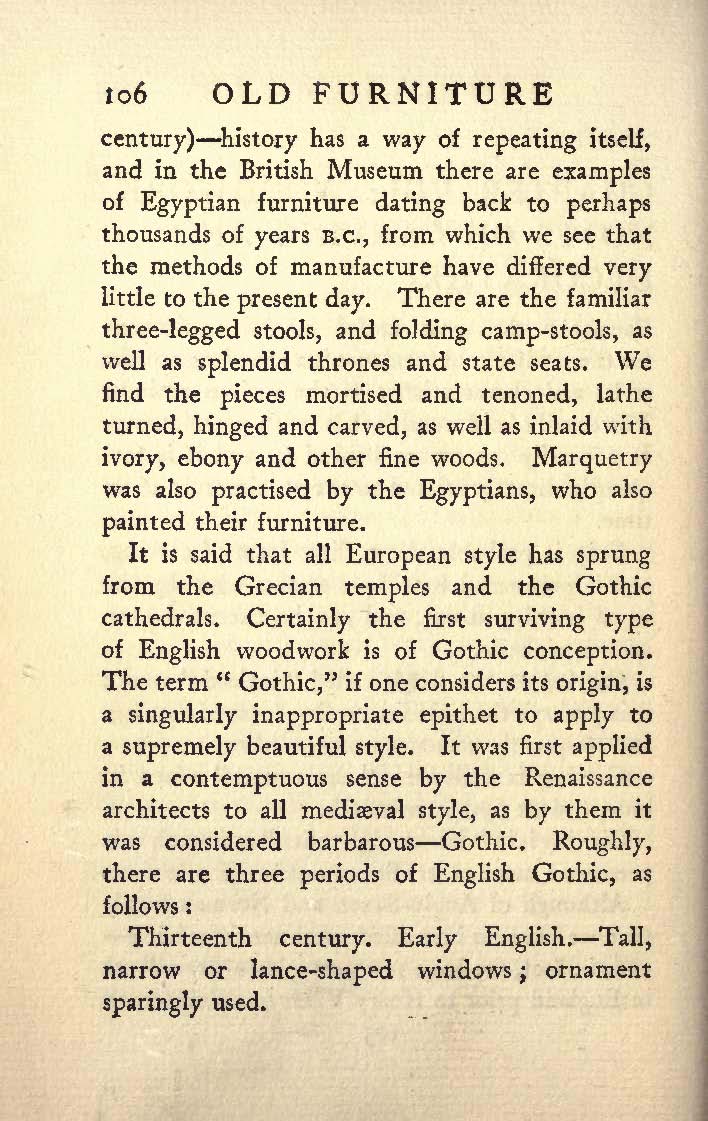 106 OLD FURNITURE

century)—history has a way of repeating itself, and in the British Museum there are examples of Egyptian furniture dating back to perhaps thousands of years B.C., from which we see that the methods of manufacture have differed very little to the present day. There are the familiar three-legged stools, and folding camp-stools, as well as splendid thrones and state seats. We find the pieces mortised and tenoned, lathe turned, hinged and carved, as well as inlaid with ivory, ebony and other fine woods. Marquetry was also practised by the Egyptians, who also painted their furniture.

It is said that all European style has sprung from the Grecian temples and the Gothic cathedrals. Certainly the first surviving type of English woodwork is of Gothic conception. The term "Gothic," if one considers its origin, is a singularly inappropriate epithet to apply to a supremely beautiful style. It was first applied in a contemptuous sense by the Renaissance architects to all mediæval style, as by them it was considered barbarous—Gothic. Roughly, there are three periods of English Gothic, as follows:

Thirteenth century. Early English.—Tall, narrow or lance-shaped windows; ornament sparingly used.